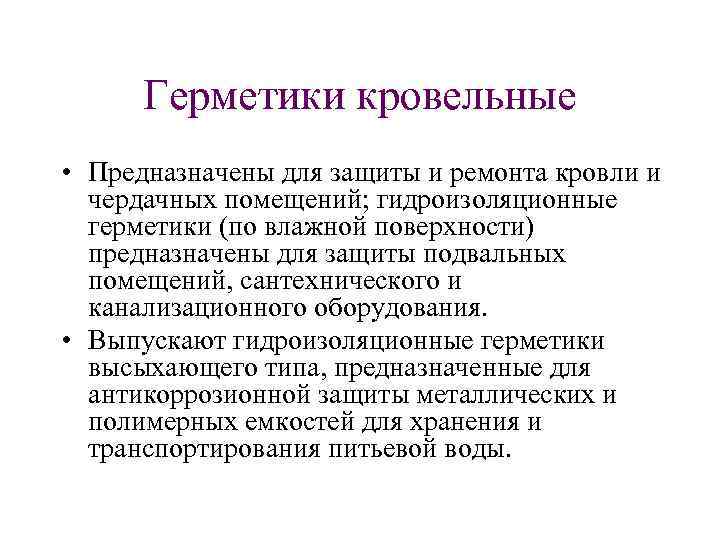 Герметики кровельные

• Предназначены для защиты и ремонта кровли и чердачных помещений; гидроизоляционные герметики (по влажной поверхности) предназначены для защиты подвальных помещений, сантехнического и канализационного оборудования.

• Выпускают гидроизоляционные герметики высыхающего типа, предназначенные для антикоррозионной защиты металлических и полимерных емкостей для хранения и транспортирования питьевой воды.